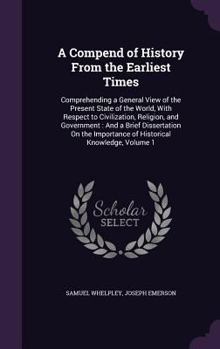 A Compend of History From the Earliest Times

Comprehending a General View of the Present State of the World, With Respect to Civilization, Religion, and Government : And a Brief Dissertation On the Importance of Historical Knowledge, Volume 1

Scholar SELECT

SAMUEL WHELPLEY, JOSEPH EMERSON